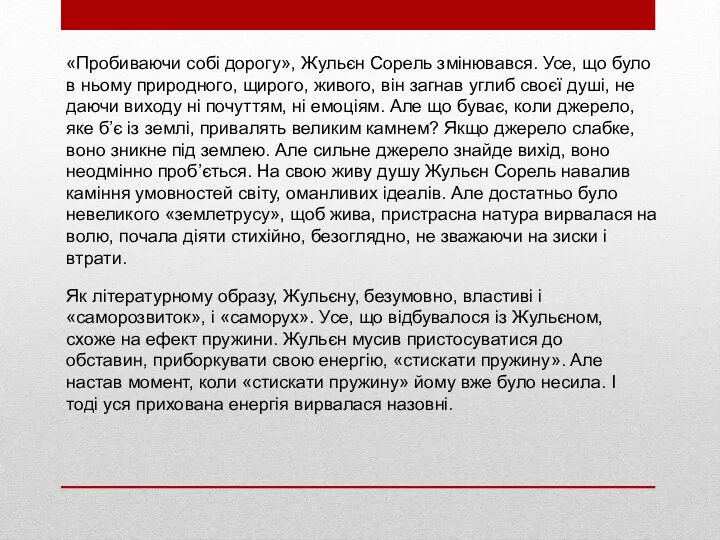 «Пробиваючи собі дорогу», Жульєн Сорель змінювався. Усе, що було в ньому природного, щирого, живого, він загнав углиб своєї душі, не даючи виходу ні почуттям, ні емоціям. Але що буває, коли джерело, яке б'є із землі, привалять великим камнем? Якщо джерело слабке, воно зникне під землею. Але сильне джерело знайде вихід, воно неодмінно проб'ється. На свою живу душу Жульєн Сорель навалив каміння умовностей світу, оманливих ідеалів. Але достатньо було невеликого «землетрусу», щоб жива, пристрасна натура вирвалася на волю, почала діяти стихійно, безоглядно, не зважаючи на зиски і втрати.

Як літературному образу, Жульєну, безумовно, властиві і «саморозвиток», і «саморух». Усе, що відбувалося із Жульєном, схоже на ефект пружини. Жульєн мусив пристосуватися до обставин, приборкувати свою енергію, «стискати пружину». Але настав момент, коли «стискати пружину» йому вже було несила. І тоді уся прихована енергія вирвалася назовні.